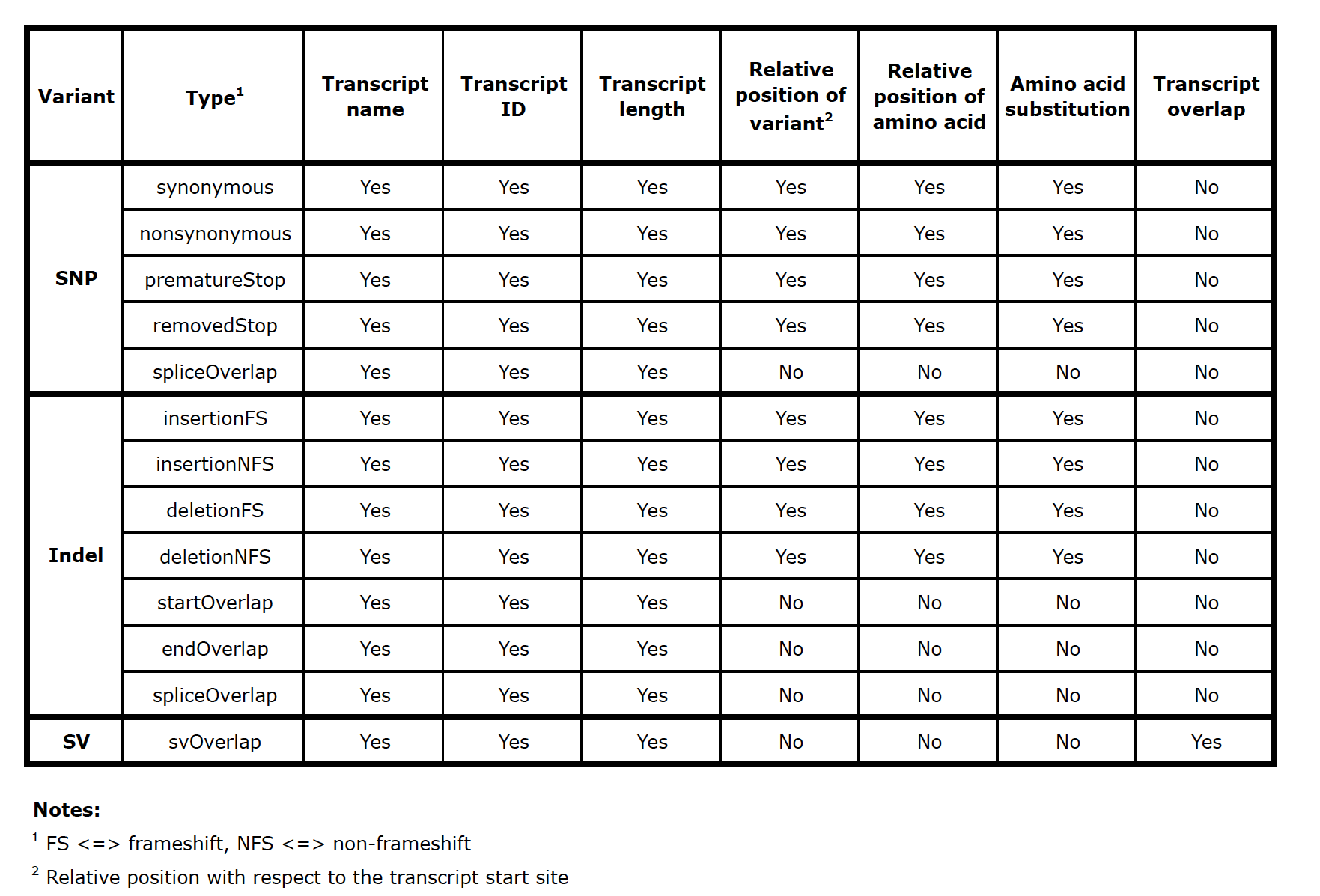 | Variant | Type$^1$ | Transcript name | Transcript ID | Transcript length | Relative position of variant$^2$ | Relative position of amino acid | Amino acid substitution | Transcript overlap |
|---|---|---|---|---|---|---|---|---|
| SNP | synonymous | Yes | Yes | Yes | Yes | Yes | Yes | No |
| | nonsynonymous | Yes | Yes | Yes | Yes | Yes | Yes | No |
| | prematureStop | Yes | Yes | Yes | Yes | Yes | Yes | No |
| | removedStop | Yes | Yes | Yes | Yes | Yes | Yes | No |
| | spliceOverlap | Yes | Yes | Yes | No | No | No | No |
| Indel | insertionFS | Yes | Yes | Yes | Yes | Yes | Yes | No |
| | insertionNFS | Yes | Yes | Yes | Yes | Yes | Yes | No |
| | deletionFS | Yes | Yes | Yes | Yes | Yes | Yes | No |
| | deletionNFS | Yes | Yes | Yes | Yes | Yes | Yes | No |
| | startOverlap | Yes | Yes | Yes | No | No | No | No |
| | endOverlap | Yes | Yes | Yes | No | No | No | No |
| | spliceOverlap | Yes | Yes | Yes | No | No | No | No |
| SV | svOverlap | Yes | Yes | Yes | No | No | No | Yes |

Notes:

$^1$ FS <=> frameshift, NFS <=> non-frameshift

$^2$ Relative position with respect to the transcript start site